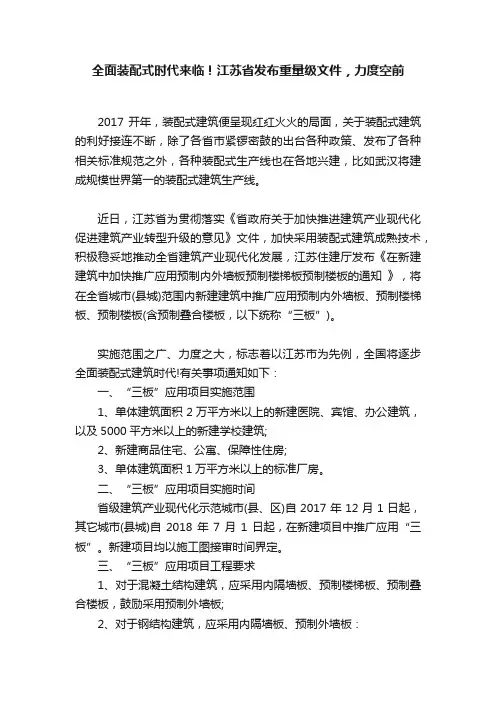 全面装配式时代来临！江苏省发布重量级文件，力度空前

2017 开年，装配式建筑便呈现红红火火的局面，关于装配式建筑的利好接连不断，除了各省市紧锣密鼓的出台各种政策、发布了各种相关标准规范之外，各种装配式生产线也在各地兴建，比如武汉将建成规模世界第一的装配式建筑生产线。

近日，江苏省为贯彻落实《省政府关于加快推进建筑产业现代化促进建筑产业转型升级的意见》文件，加快采用装配式建筑成熟技术，积极稳妥地推动全省建筑产业现代化发展，江苏住建厅发布《在新建建筑中加快推广应用预制内外墙板预制楼梯板预制楼板的通知 》，将在全省城市(县城)范围内新建建筑中推广应用预制内外墙板、预制楼梯板、预制楼板(含预制叠合楼板，以下统称“三板”)。

实施范围之广、力度之大，标志着以江苏市为先例，全国将逐步全面装配式建筑时代!有关事项通知如下：

一、“三板”应用项目实施范围

1、单体建筑面积 2 万平方米以上的新建医院、宾馆、办公建筑，以及 5000 平方米以上的新建学校建筑;

2、新建商品住宅、公寓、保障性住房;

3、单体建筑面积 1 万平方米以上的标准厂房。

二、“三板”应用项目实施时间

省级建筑产业现代化示范城市(县、区)自 2017 年 12 月 1 日起，其它城市(县城)自 2018 年 7 月 1 日起，在新建项目中推广应用“三板”。新建项目均以施工图接审时间界定。

三、“三板”应用项目工程要求

1、对于混凝土结构建筑，应采用内隔墙板、预制楼梯板、预制叠合楼板，鼓励采用预制外墙板;

2、对于钢结构建筑，应采用内隔墙板、预制外墙板：